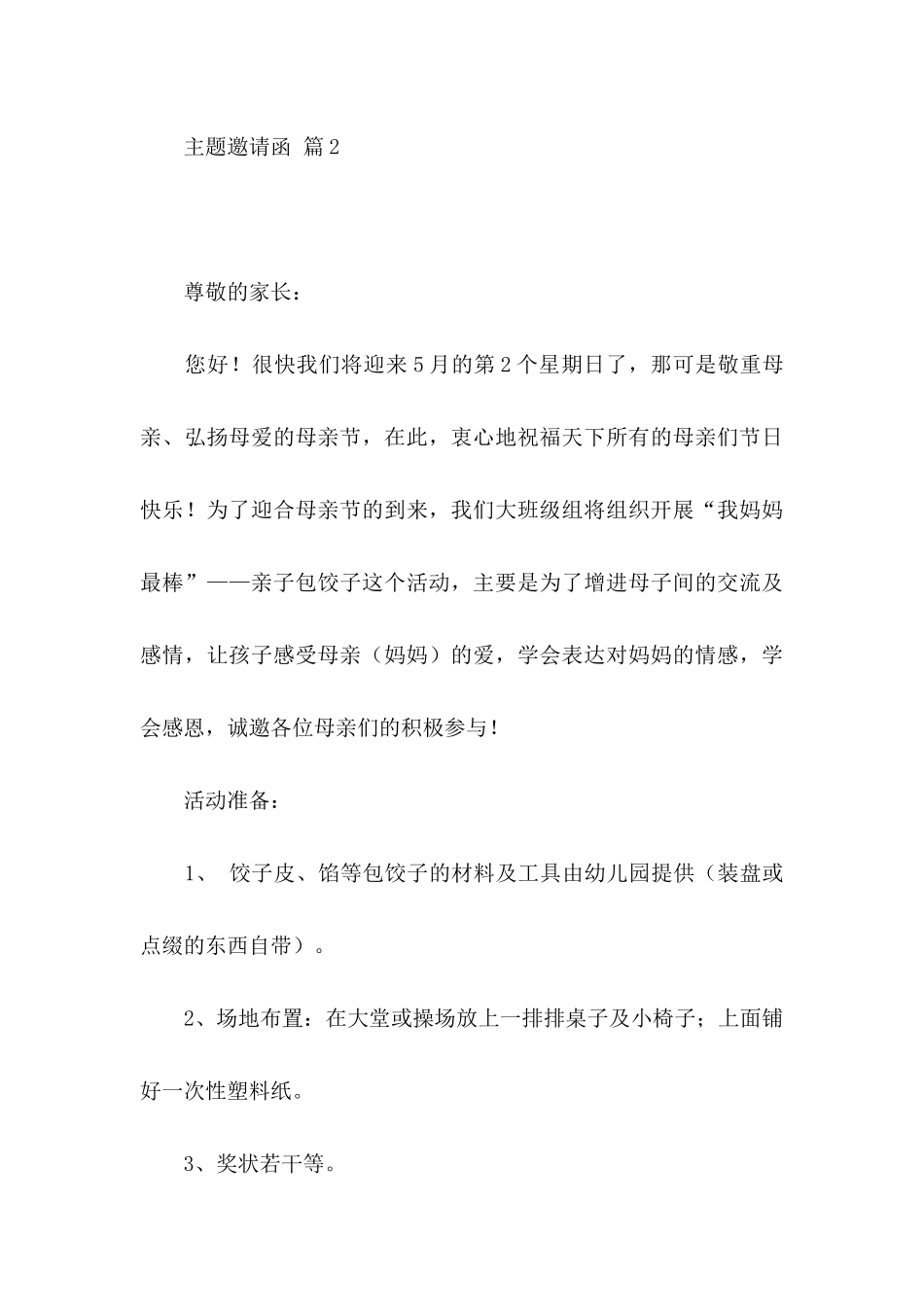 主题邀请函 篇2

尊敬的家长：

您好！很快我们将迎来5月的第2个星期日了，那可是敬重母亲、弘扬母爱的母亲节，在此，衷心地祝福天下所有的母亲们节日快乐！为了迎合母亲节的到来，我们大班级组将组织开展“我妈妈最棒”——亲子包饺子这个活动，主要是为了增进母子间的交流及感情，让孩子感受母亲（妈妈）的爱，学会表达对妈妈的情感，学会感恩，诚邀各位母亲们的积极参与！

活动准备：

1、 饺子皮、馅等包饺子的材料及工具由幼儿园提供（装盘或点缀的东西自带）。

2、场地布置：在大堂或操场放上一排排桌子及小椅子；上面铺好一次性塑料纸。

3、奖状若干等。